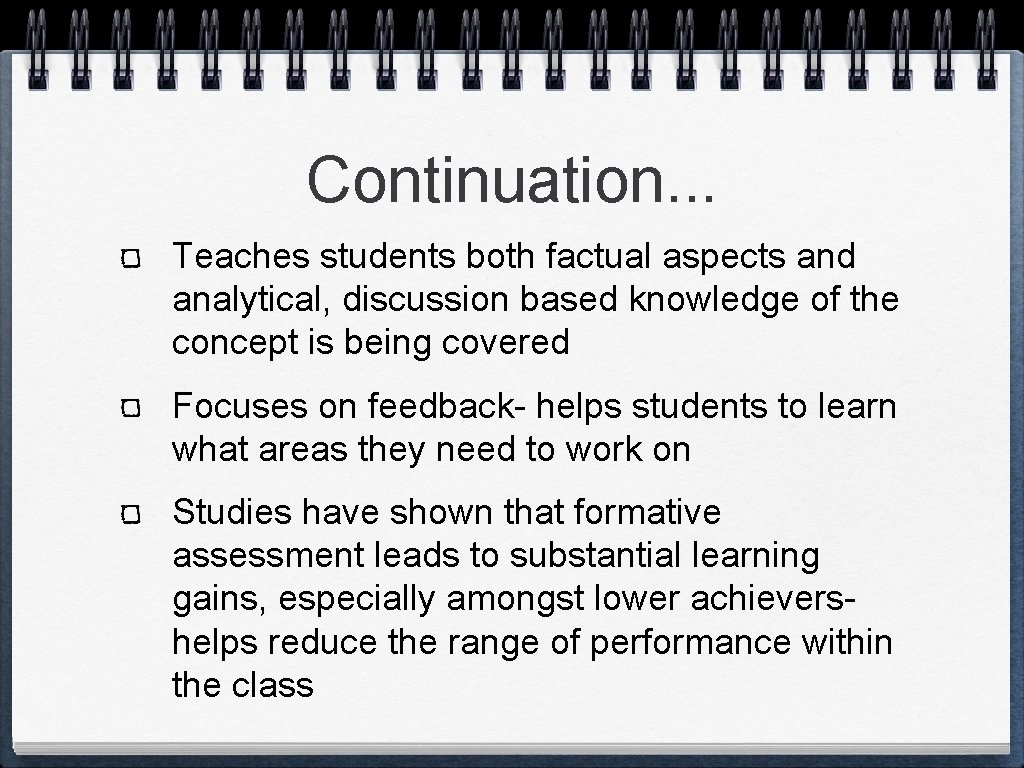 Continuation...

Teaches students both factual aspects and analytical, discussion based knowledge of the concept is being covered

Focuses on feedback- helps students to learn what areas they need to work on

Studies have shown that formative assessment leads to substantial learning gains, especially amongst lower achievers- helps reduce the range of performance within the class